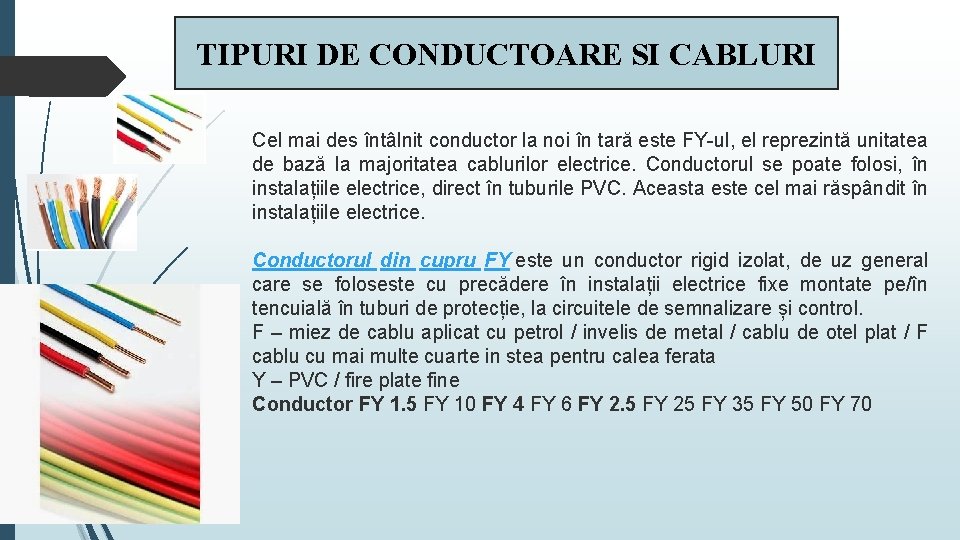 TIPURI DE CONDUCTOARE SI CABLURI

Cel mai des întâlnit conductor la noi în tară este FY-ul, el reprezintă unitatea de bază la majoritatea cablurilor electrice. Conductorul se poate folosi, în instalațiile electrice, direct în tuburile PVC. Aceasta este cel mai răspândit în instalațiile electrice.

Conductorul din cupru FY este un conductor rigid izolat, de uz general care se foloseste cu precădere în instalații electrice fixe montate pe/în tencuială în tuburi de protecție, la circuitele de semnalizare și control.
F – miez de cablu aplicat cu petrol / invelis de metal / cablu de otel plat / F cablu cu mai multe cuarte in stea pentru calea ferata
Y – PVC / fire plate fine
Conductor FY 1.5 FY 10 FY 4 FY 6 FY 2.5 FY 25 FY 35 FY 50 FY 70